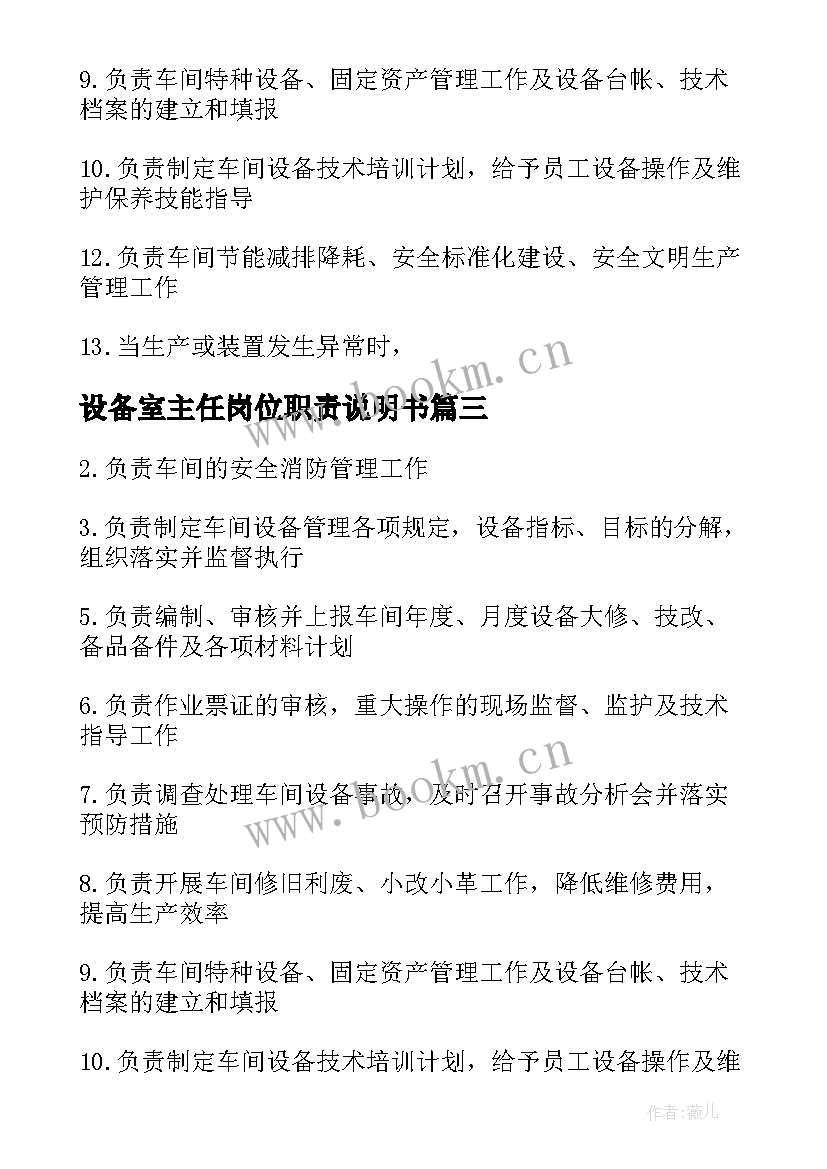 9.负责车间特种设备、固定资产管理工作及设备台帐、技术档案的建立和填报

10.负责制定车间设备技术培训计划，给予员工设备操作及维护保养技能指导

12.负责车间节能减排降耗、安全标准化建设、安全文明生产管理工作

13.当生产或装置发生异常时，

www.bookm.cn

设备室主任岗位职责说明书篇三

2.负责车间的安全消防管理工作

3.负责制定车间设备管理各项规定，设备指标、目标的分解，组织落实并监督执行

5.负责编制、审核并上报车间年度、月度设备大修、技改、备品备件及各项材料计划

6.负责作业票证的审核，重大操作的现场监督、监护及技术指导工作

www.bookm.cn

7.负责调查处理车间设备事故，及时召开事故分析会并落实预防措施

8.负责开展车间修旧利废、小改小革工作，降低维修费用，提高生产效率

9.负责车间特种设备、固定资产管理工作及设备台帐、技术档案的建立和填报

10.负责制定车间设备技术培训计划，给予员工设备操作及维

作者：薇儿